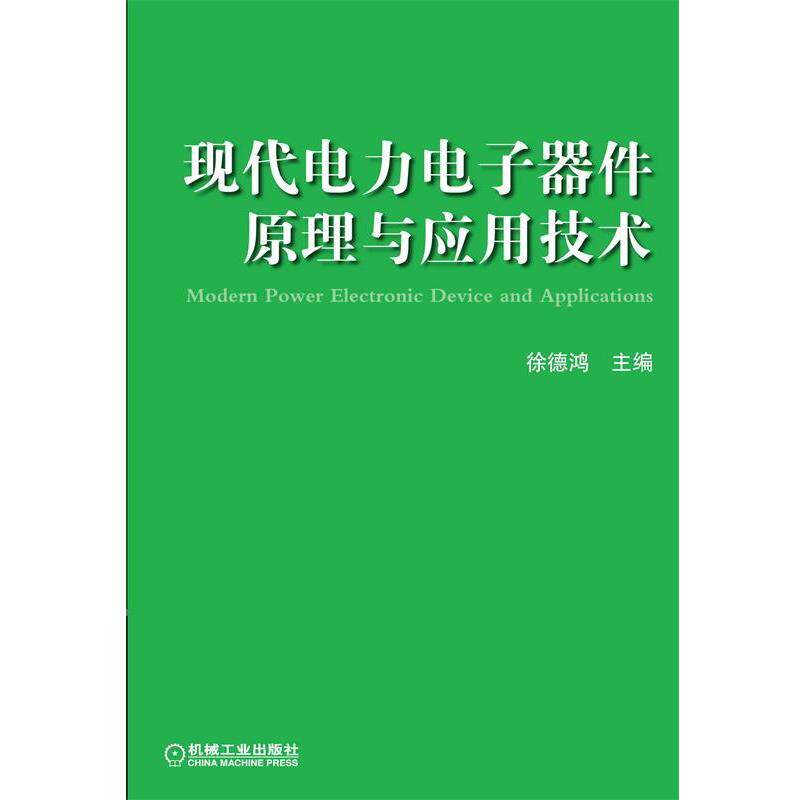 现代电力电子器件
原理与应用技术

Modern Power Electronic Device and Applications

徐德鸿　主编

机械工业出版社
CHINA MACHINE PRESS